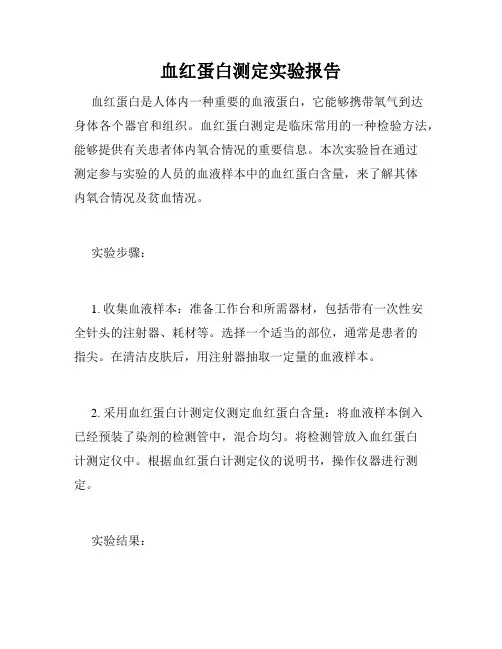 血红蛋白测定实验报告

血红蛋白是人体内一种重要的血液蛋白，它能够携带氧气到达身体各个器官和组织。血红蛋白测定是临床常用的一种检验方法，能够提供有关患者体内氧合情况的重要信息。本次实验旨在通过测定参与实验的人员的血液样本中的血红蛋白含量，来了解其体内氧合情况及贫血情况。

实验步骤：

1. 收集血液样本：准备工作台和所需器材，包括带有一次性安全针头的注射器、耗材等。选择一个适当的部位，通常是患者的指尖。在清洁皮肤后，用注射器抽取一定量的血液样本。

2. 采用血红蛋白计测定仪测定血红蛋白含量：将血液样本倒入已经预装了染剂的检测管中，混合均匀。将检测管放入血红蛋白计测定仪中。根据血红蛋白计测定仪的说明书，操作仪器进行测定。

实验结果：